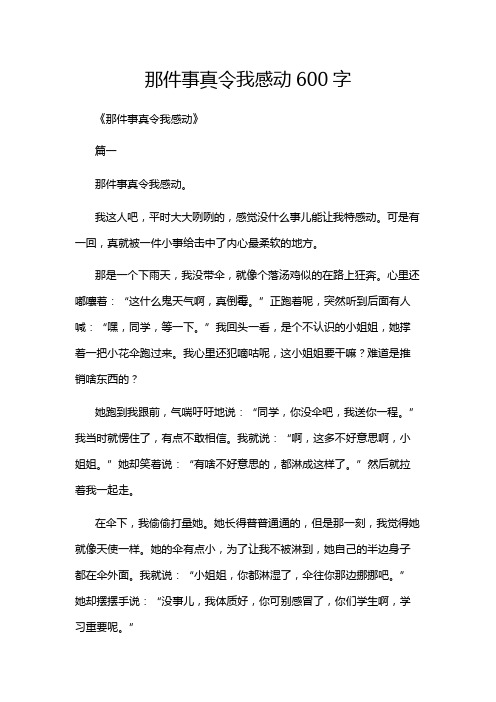 那件事真令我感动 600 字

《那件事真令我感动》

篇一

那件事真令我感动。

我这人吧，平时大大咧咧的，感觉没什么事儿能让我特感动。可是有一回，真就被一件小事给击中了内心最柔软的地方。

那是一个下雨天，我没带伞，就像个落汤鸡似的在路上狂奔。心里还嘟囔着：“这什么鬼天气啊，真倒霉。”正跑着呢，突然听到后面有人喊：“嘿，同学，等一下。”我回头一看，是个不认识的小姐姐，她撑着一把小花伞跑过来。我心里还犯嘀咕呢，这小姐姐要干嘛？难道是推销啥东西的？

她跑到我跟前，气喘吁吁地说：“同学，你没伞吧，我送你一程。”我当时就愣住了，有点不敢相信。我就说：“啊，这多不好意思啊，小姐姐。”她却笑着说：“有啥不好意思的，都淋成这样了。”然后就拉着我一起走。

在伞下，我偷偷打量她。她长得普普通通的，但是那一刻，我觉得她就像天使一样。她的伞有点小，为了让我不被淋到，她自己的半边身子都在伞外面。我就说：“小姐姐，你都淋湿了，伞往你那边挪挪吧。”她却摆摆手说：“没事儿，我体质好，你可别感冒了，你们学生啊，学习重要呢。”